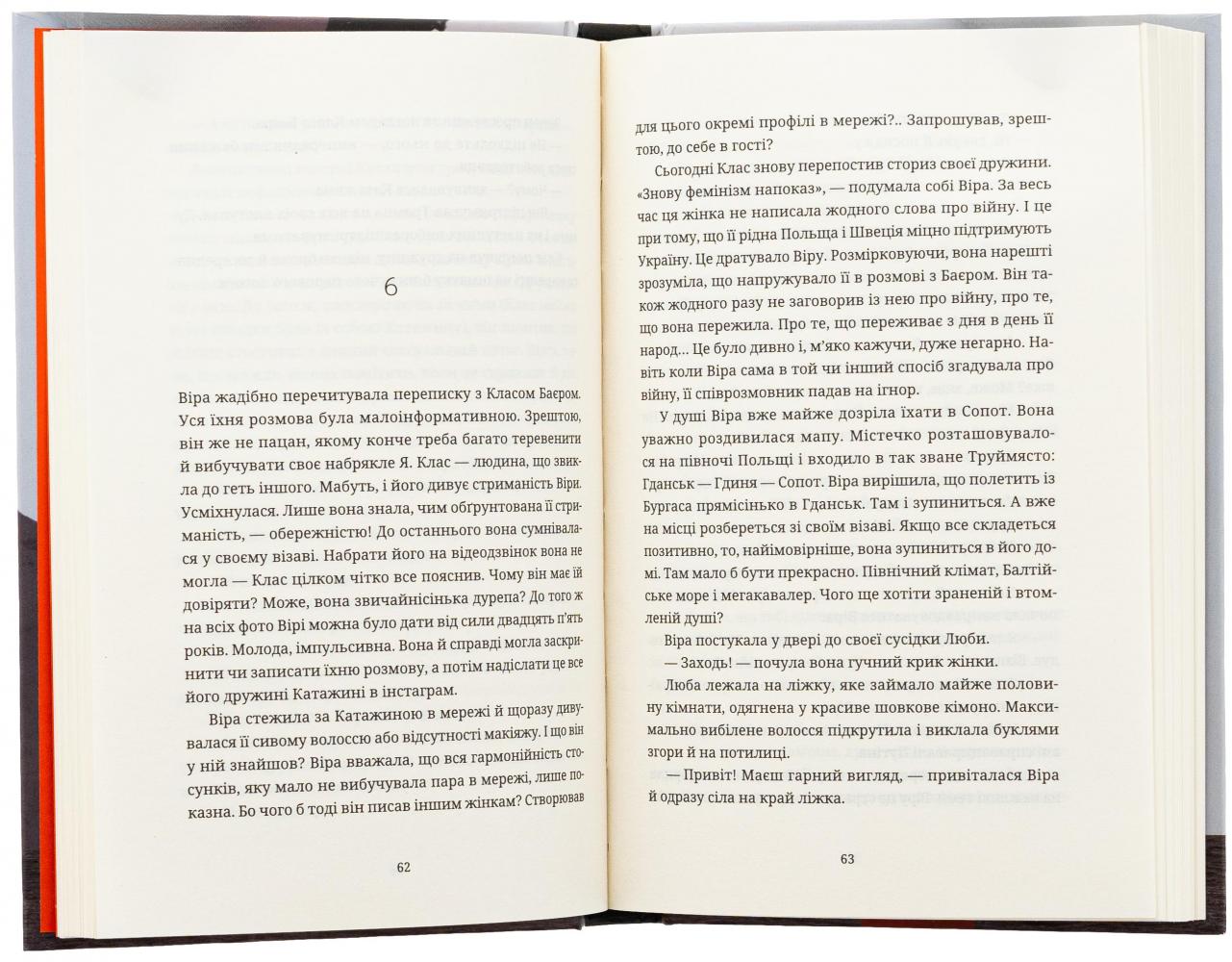 6

Віра жадібно перечитувала переписку з Класом Баєром. Уся їхня розмова була малоінформативною. Зрештою, він же не пацан, якому конче треба багато теревенити й вибучувати своє набрякле Я. Клас — людина, що звикла до геть іншого. Мабуть, і його дивує стриманість Віри. Усміхнулася. Лише вона знала, чим обґрунтована її стриманість, — обережністю! До останнього вона сумнівалася у своєму візаві. Набрати його на відеодзвінок вона не могла — Клас цілком чітко все пояснив. Чому він має їй довіряти? Може, вона звичайнісінька дурепа? До того ж на всіх фото Вірі можна було дати від сили двадцять п'ять років. Молода, імпульсивна. Вона й справді могла заскринити чи записати їхню розмову, а потім надіслати це все його дружині Катажині в інстаграм.

Віра стежила за Катажиною в мережі й щоразу дивувалася її сивому волоссю або відсутності макіяжу. І що він у ній знайшов? Віра вважала, що вся гармонійність стосунків, яку мало не вибучувала пара в мережі, лише показна. Бо чого б тоді він писав іншим жінкам? Створював

62

для цього окремі профілі в мережі?.. Запрошував, зрештою, до себе в гості?

Сьогодні Клас знову перепостив сториз своєї дружини. «Знову фемінізм напоказ», — подумала собі Віра. За весь час ця жінка не написала жодного слова про війну. І це при тому, що її рідна Польща і Швеція міцно підтримують Україну. Це дратувало Віру. Розмірковуючи, вона нарешті зрозуміла, що напружувало її в розмові з Баєром. Він також жодного разу не заговорив із нею про війну, про те, що вона пережила. Про те, що переживає з дня в день її народ... Це було дивно і, м'яко кажучи, дуже негарно. Навіть коли Віра сама в той чи інший спосіб згадувала про війну, її співрозмовник падав на ігнор.

У душі Віра вже майже дозріла їхати в Сопот. Вона уважно роздивилася мапу. Містечко розташовувалося на півночі Польщі і входило в так зване Труймясто: Гданськ — Гдиня — Сопот. Віра вирішила, що полетить із Бургаса прямісінько в Гданськ. Там і зупиниться. А вже на місці розбереться зі своїм візаві. Якщо все складеться позитивно, то, найімовірніше, вона зупиниться в його домі. Там мало б бути прекрасно. Північний клімат, Балтійське море і мегакавалер. Чого ще хотіти зраненій і втомленій душі?

Віра постукала у двері до своєї сусідки Люби.

— Заходь! — почула вона гучний крик жінки.

Люба лежала на ліжку, яке займало майже половину кімнати, одягнена у красиве шовкове кімоно. Максимально вибілене волосся підкрутила і виклала буклями згори й на потилиці.

— Привіт! Маєш гарний вигляд, — привіталася Віра й одразу сіла на край ліжка.

63